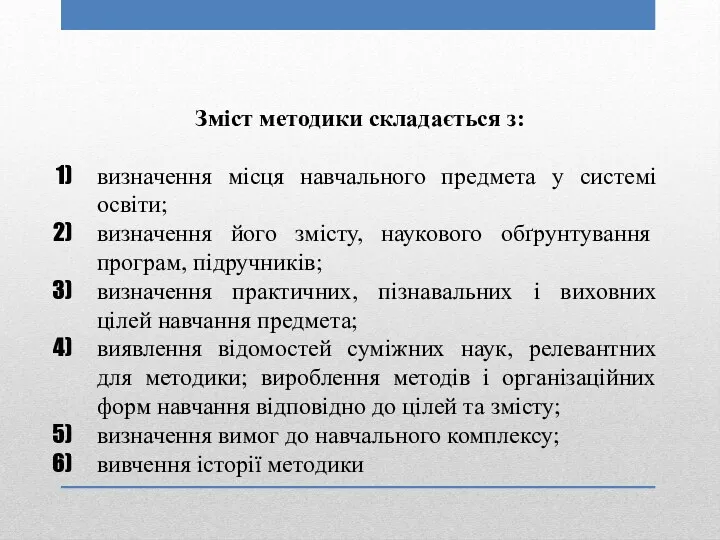 Зміст методики складається з:

1) визначення місця навчального предмета у системі освіти;
2) визначення його змісту, наукового обґрунтування програм, підручників;
3) визначення практичних, пізнавальних і виховних цілей навчання предмета;
4) виявлення відомостей суміжних наук, релевантних для методики; вироблення методів і організаційних форм навчання відповідно до цілей та змісту;
5) визначення вимог до навчального комплексу;
6) вивчення історії методики